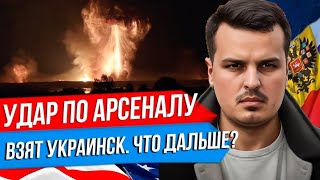 УДАР ПО АРСЕНАЛУ
ВЗЯТ УКРАИНСК. ЧТО ДАЛЬШЕ?